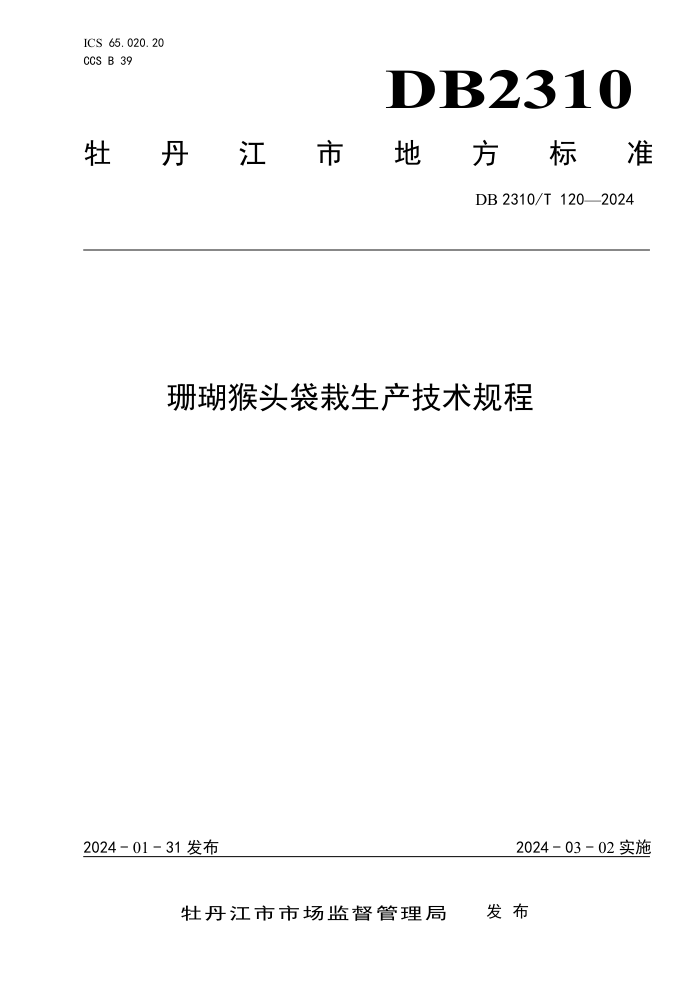 ICS 65.020.20
CCS B 39

DB2310

牡丹江市地方标准

DB 2310/T 120—2024

珊瑚猴头袋栽生产技术规程

2024 - 01 - 31 发布

2024 - 03 - 02 实施

牡丹江市市场监督管理局 发布